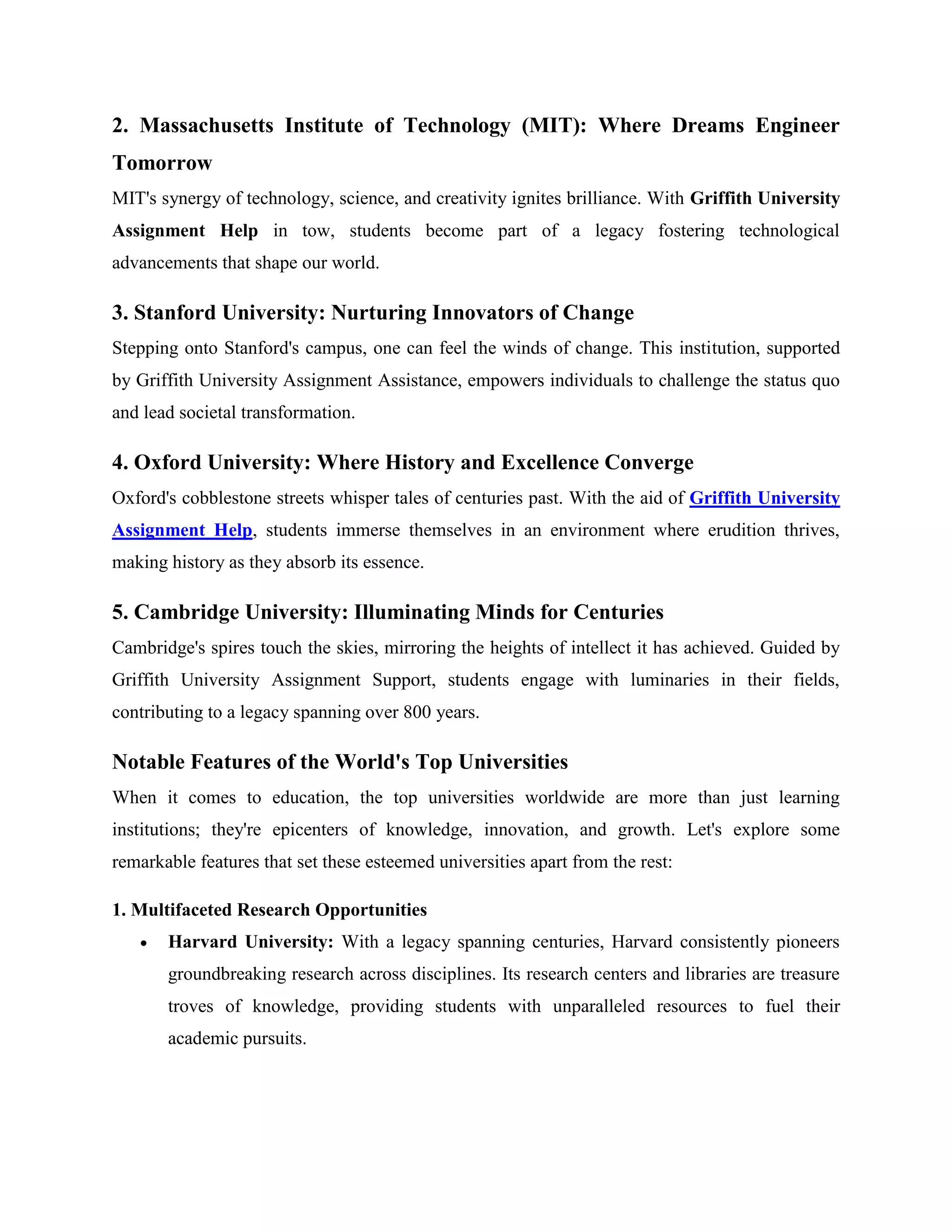 2. Massachusetts Institute of Technology (MIT): Where Dreams Engineer Tomorrow

MIT's synergy of technology, science, and creativity ignites brilliance. With Griffith University Assignment Help in tow, students become part of a legacy fostering technological advancements that shape our world.

3. Stanford University: Nurturing Innovators of Change

Stepping onto Stanford's campus, one can feel the winds of change. This institution, supported by Griffith University Assignment Assistance, empowers individuals to challenge the status quo and lead societal transformation.

4. Oxford University: Where History and Excellence Converge

Oxford's cobblestone streets whisper tales of centuries past. With the aid of Griffith University Assignment Help, students immerse themselves in an environment where erudition thrives, making history as they absorb its essence.

5. Cambridge University: Illuminating Minds for Centuries

Cambridge's spires touch the skies, mirroring the heights of intellect it has achieved. Guided by Griffith University Assignment Support, students engage with luminaries in their fields, contributing to a legacy spanning over 800 years.

Notable Features of the World's Top Universities

When it comes to education, the top universities worldwide are more than just learning institutions; they're epicenters of knowledge, innovation, and growth. Let's explore some remarkable features that set these esteemed universities apart from the rest:

1. Multifaceted Research Opportunities

• Harvard University: With a legacy spanning centuries, Harvard consistently pioneers groundbreaking research across disciplines. Its research centers and libraries are treasure troves of knowledge, providing students with unparalleled resources to fuel their academic pursuits.